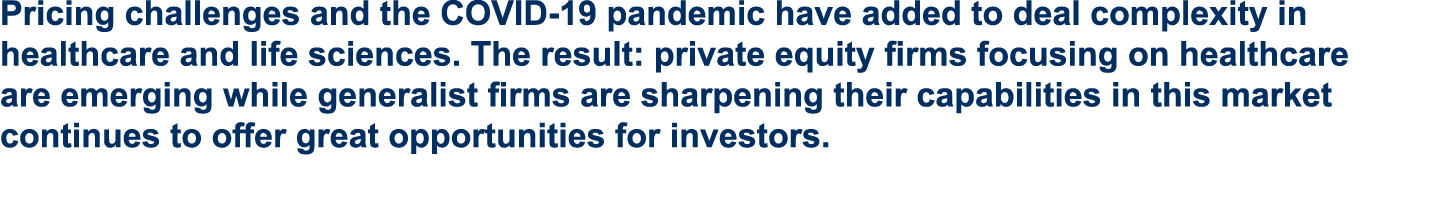 Pricing challenges and the COVID-19 pandemic have added to deal complexity in healthcare and life sciences. The result: private equity firms focusing on healthcare are emerging while generalist firms are sharpening their capabilities in this market continues to offer great opportunities for investors.